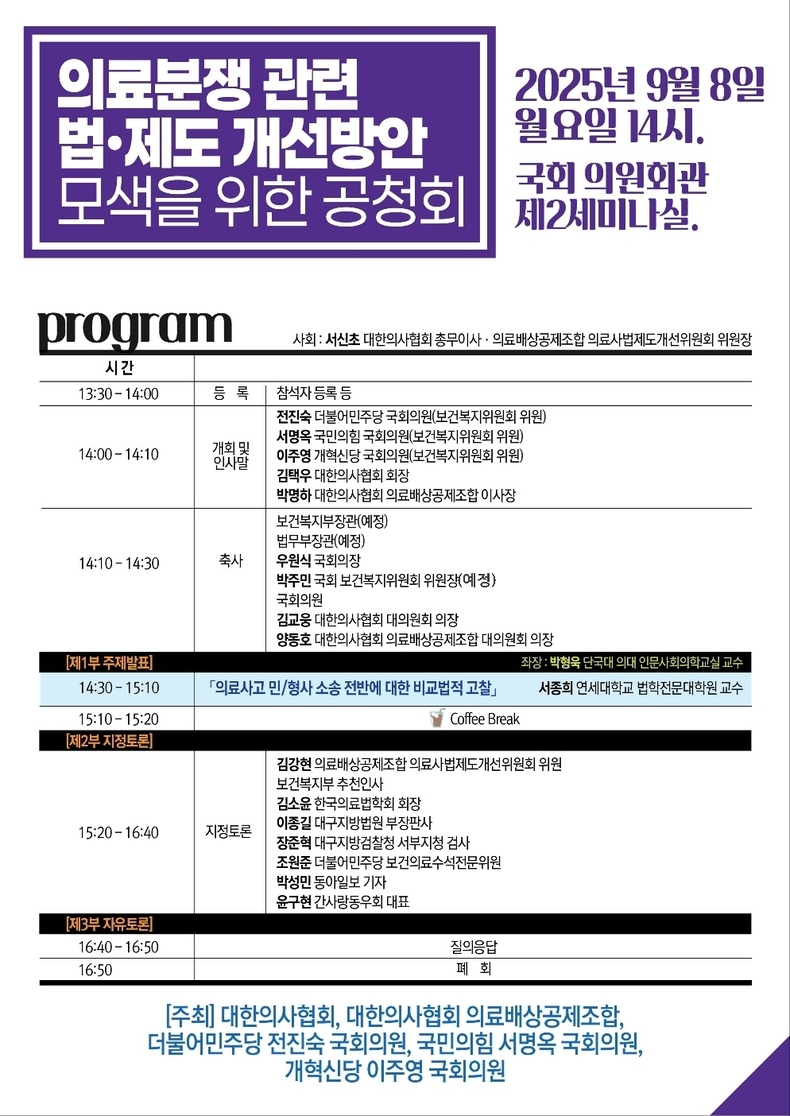 의료분쟁 관련
법·제도 개선방안
모색을 위한 공청회

2025년 9월 8일
월요일 14시.

국회 의원회관
제2세미나실.

program

사회 : 서신초 대한의사협회 총무이사 · 의료배상공제조합 의료사법제도개선위원회 위원장

| 시간 | | |
|---|---|---|
| 13:30 - 14:00 | 등 록 | 참석자 등록 등 |
| 14:00 - 14:10 | 개회 및 인사말 | 전진숙 더불어민주당 국회의원(보건복지위원회 위원) 서명옥 국민의힘 국회의원(보건복지위원회 위원) 이주영 개혁신당 국회의원(보건복지위원회 위원) 김택우 대한의사협회 회장 박명하 대한의사협회 의료배상공제조합 이사장 |
| 14:10 - 14:30 | 축사 | 보건복지부장관(예정) 법무부장관(예정) 우원식 국회의장 박주민 국회 보건복지위원회 위원장(예정) 국회의원 김교웅 대한의사협회 대의원회 의장 양동호 대한의사협회 의료배상공제조합 대의원회 의장 |
| [제1부 주제발표] | | 좌장 : 박형욱 단국대 의대 인문사회의학교실 교수 |
| 14:30 - 15:10 | 「의료사고 민/형사 소송 전반에 대한 비교법적 고찰」 | 서종희 연세대학교 법학전문대학원 교수 |
| 15:10 - 15:20 | Coffee Break | |
| [제2부 지정토론] | | |
| 15:20 - 16:40 | 지정토론 | 김강현 의료배상공제조합 의료사법제도개선위원회 위원 보건복지부 추천인사 김소윤 한국의료법학회 회장 이종길 대구지방법원 부장판사 장준혁 대구지방검찰청 서부지청 검사 조원준 더불어민주당 보건의료수석전문위원 박성민 동아일보 기자 윤구현 간사랑동우회 대표 |
| [제3부 자유토론] | | |
| 16:40 - 16:50 | 질의응답 | |
| 16:50 | 폐 회 | |

[주최] 대한의사협회, 대한의사협회 의료배상공제조합,
더불어민주당 전진숙 국회의원, 국민의힘 서명옥 국회의원,
개혁신당 이주영 국회의원